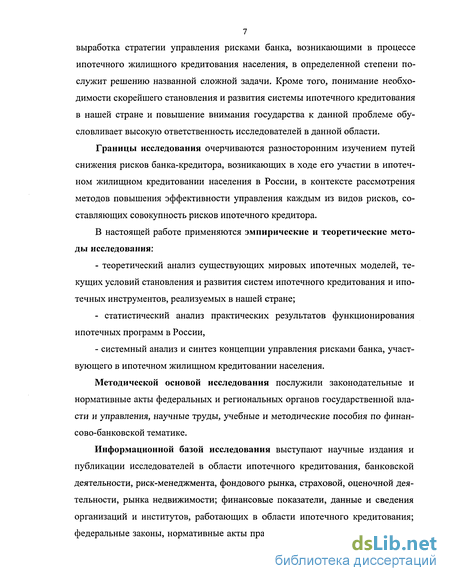 7

выработка стратегии управления рисками банка, возникающими в процессе ипотечного жилищного кредитования населения, в определенной степени послужит решению названной сложной задачи. Кроме того, понимание необходимости скорейшего становления и развития системы ипотечного кредитования в нашей стране и повышение внимания государства к данной проблеме обусловливает высокую ответственность исследователей в данной области.

Границы исследования очерчиваются разносторонним изучением путей снижения рисков банка-кредитора, возникающих в ходе его участии в ипотечном жилищном кредитовании населения в России, в контексте рассмотрения методов повышения эффективности управления каждым из видов рисков, составляющих совокупность рисков ипотечного кредитора.

В настоящей работе применяются эмпирические и теоретические методы исследования:

- теоретический анализ существующих мировых ипотечных моделей, текущих условий становления и развития систем ипотечного кредитования и ипотечных инструментов, реализуемых в нашей стране;

- статистический анализ практических результатов функционирования ипотечных программ в России,

- системный анализ и синтез концепции управления рисками банка, участвующего в ипотечном жилищном кредитовании населения.

Методической основой исследования послужили законодательные и нормативные акты федеральных и региональных органов государственной власти и управления, научные труды, учебные и методические пособия по финансово-банковской тематике.

Информационной базой исследования выступают научные издания и публикации исследователей в области ипотечного кредитования, банковской деятельности, риск-менеджмента, фондового рынка, страховой, оценочной деятельности, рынка недвижимости; финансовые показатели, данные и сведения организаций и институтов, работающих в области ипотечного кредитования; федеральные законы, нормативные акты пра

dsLib.net
библиотека диссертаций